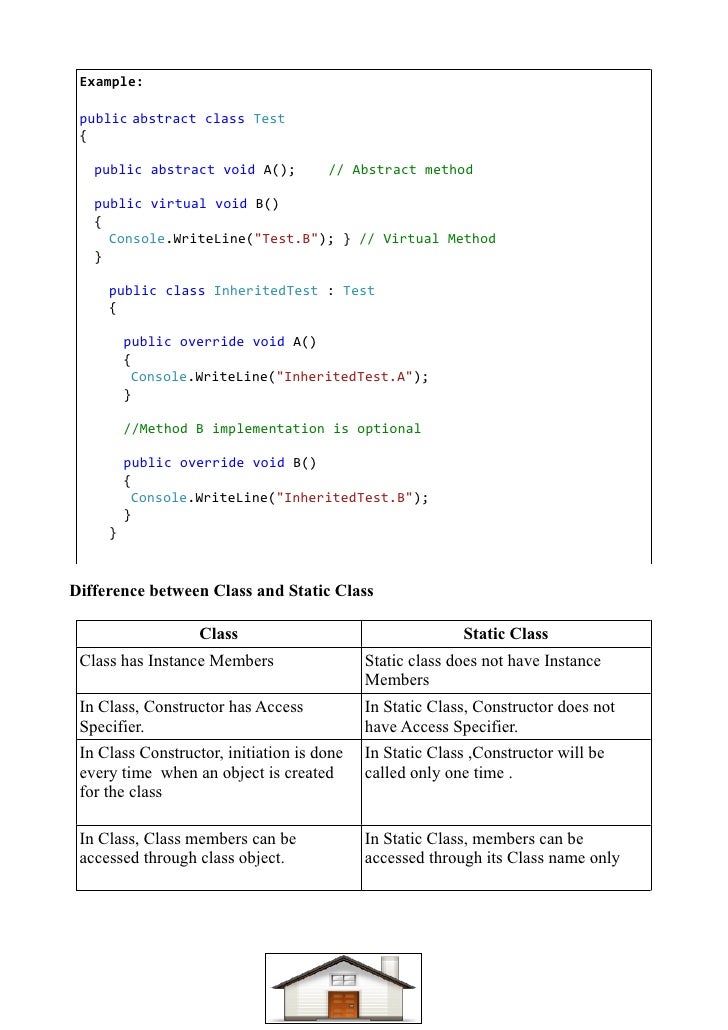 Example:

public abstract class Test
{

public abstract void A(); // Abstract method

public virtual void B()
{
Console.WriteLine("Test.B"); } // Virtual Method
}

public class InheritedTest : Test
{

public override void A()
{
Console.WriteLine("InheritedTest.A");
}

//Method B implementation is optional

public override void B()
{
Console.WriteLine("InheritedTest.B");
}
}

Difference between Class and Static Class

| Class | Static Class |
|---|---|
| Class has Instance Members | Static class does not have Instance Members |
| In Class, Constructor has Access Specifier. | In Static Class, Constructor does not have Access Specifier. |
| In Class Constructor, initiation is done every time when an object is created for the class | In Static Class ,Constructor will be called only one time . |
| In Class, Class members can be accessed through class object. | In Static Class, members can be accessed through its Class name only |